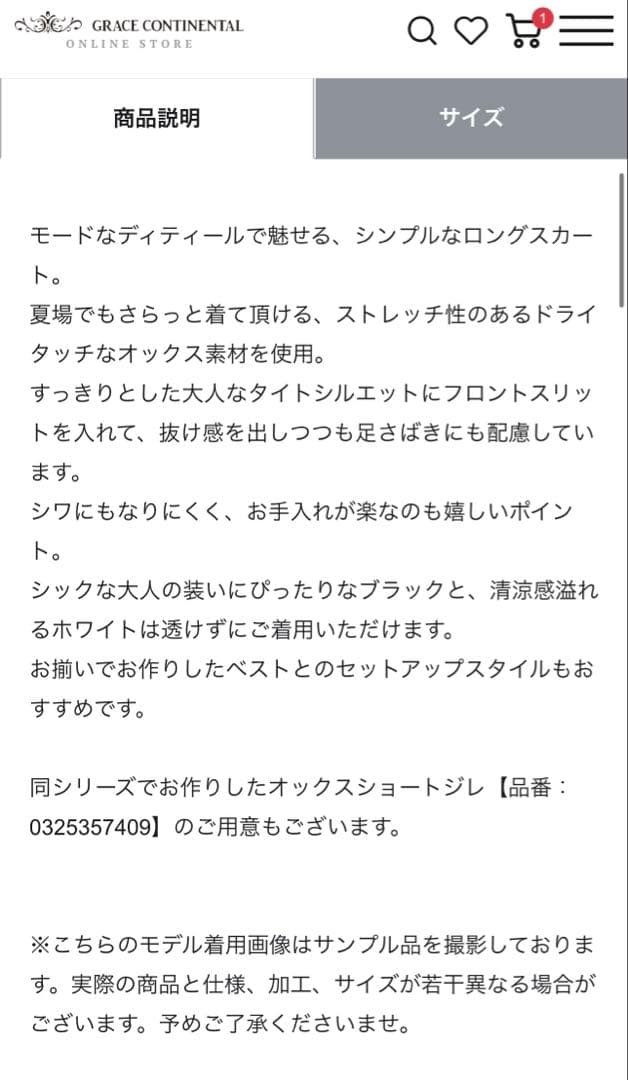 GRACE CONTINENTAL
ONLINE STORE

1

商品説明

サイズ

モードなディティールで魅せる、シンプルなロングスカート。
夏場でもさらっと着て頂ける、ストレッチ性のあるドライタッチなオックス素材を使用。
すっきりとした大人なタイトシルエットにフロントスリットを入れて、抜け感を出しつつも足さばきにも配慮しています。
シワにもなりにくく、お手入れが楽なのも嬉しいポイント。
シックな大人の装いにぴったりなブラックと、清涼感溢れるホワイトは透けずにご着用いただけます。
お揃いでお作りしたベストとのセットアップスタイルもおすすめです。

同シリーズでお作りしたオックスショートジレ【品番：0325357409】のご用意もございます。

※こちらのモデル着用画像はサンプル品を撮影しております。実際の商品と仕様、加工、サイズが若干異なる場合がございます。予めご了承くださいませ。